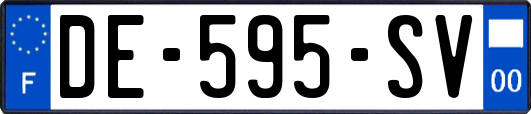 F

DE-595-SV

00